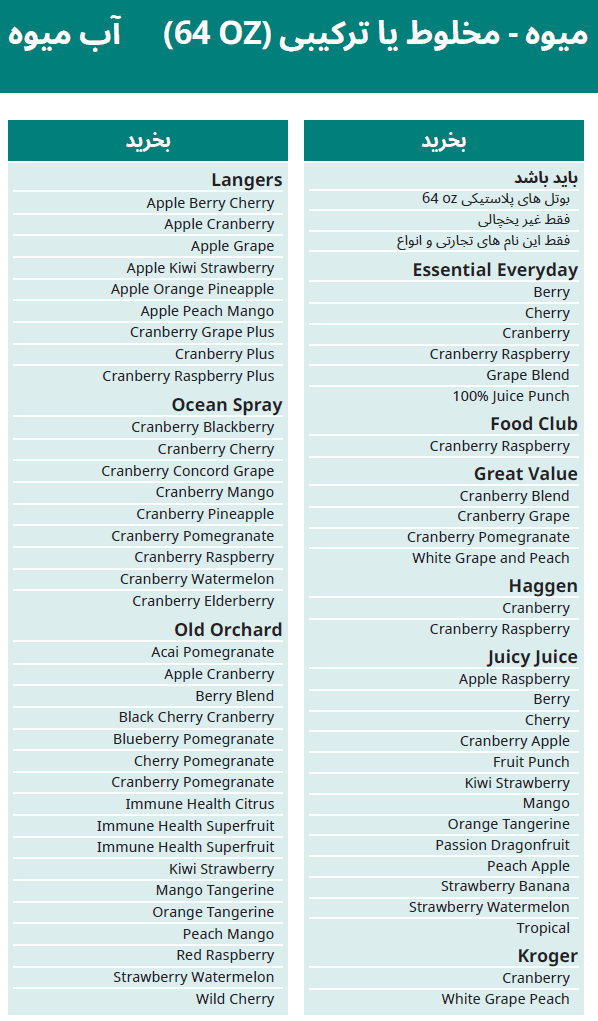 آب میوه (64 OZ) میوه - مخلوط یا ترکیبی

بخرید

باید باشد
بوتل های پلاستیکی 64 oz
فقط غیر یخچالی
فقط این نام های تجارتی و انواع

Essential Everyday
Berry
Cherry
Cranberry
Cranberry Raspberry
Grape Blend
100% Juice Punch

Food Club
Cranberry Raspberry

Great Value
Cranberry Blend
Cranberry Grape
Cranberry Pomegranate
White Grape and Peach

Haggen
Cranberry
Cranberry Raspberry

Juicy Juice
Apple Raspberry
Berry
Cherry
Cranberry Apple
Fruit Punch
Kiwi Strawberry
Mango
Orange Tangerine
Passion Dragonfruit
Peach Apple
Strawberry Banana
Strawberry Watermelon
Tropical

Kroger
Cranberry
White Grape Peach

بخرید

Langers
Apple Berry Cherry
Apple Cranberry
Apple Grape
Apple Kiwi Strawberry
Apple Orange Pineapple
Apple Peach Mango
Cranberry Grape Plus
Cranberry Plus
Cranberry Raspberry Plus

Ocean Spray
Cranberry Blackberry
Cranberry Cherry
Cranberry Concord Grape
Cranberry Mango
Cranberry Pineapple
Cranberry Pomegranate
Cranberry Raspberry
Cranberry Watermelon
Cranberry Elderberry

Old Orchard
Acai Pomegranate
Apple Cranberry
Berry Blend
Black Cherry Cranberry
Blueberry Pomegranate
Cherry Pomegranate
Cranberry Pomegranate
Immune Health Citrus
Immune Health Superfruit
Immune Health Superfruit
Kiwi Strawberry
Mango Tangerine
Orange Tangerine
Peach Mango
Red Raspberry
Strawberry Watermelon
Wild Cherry